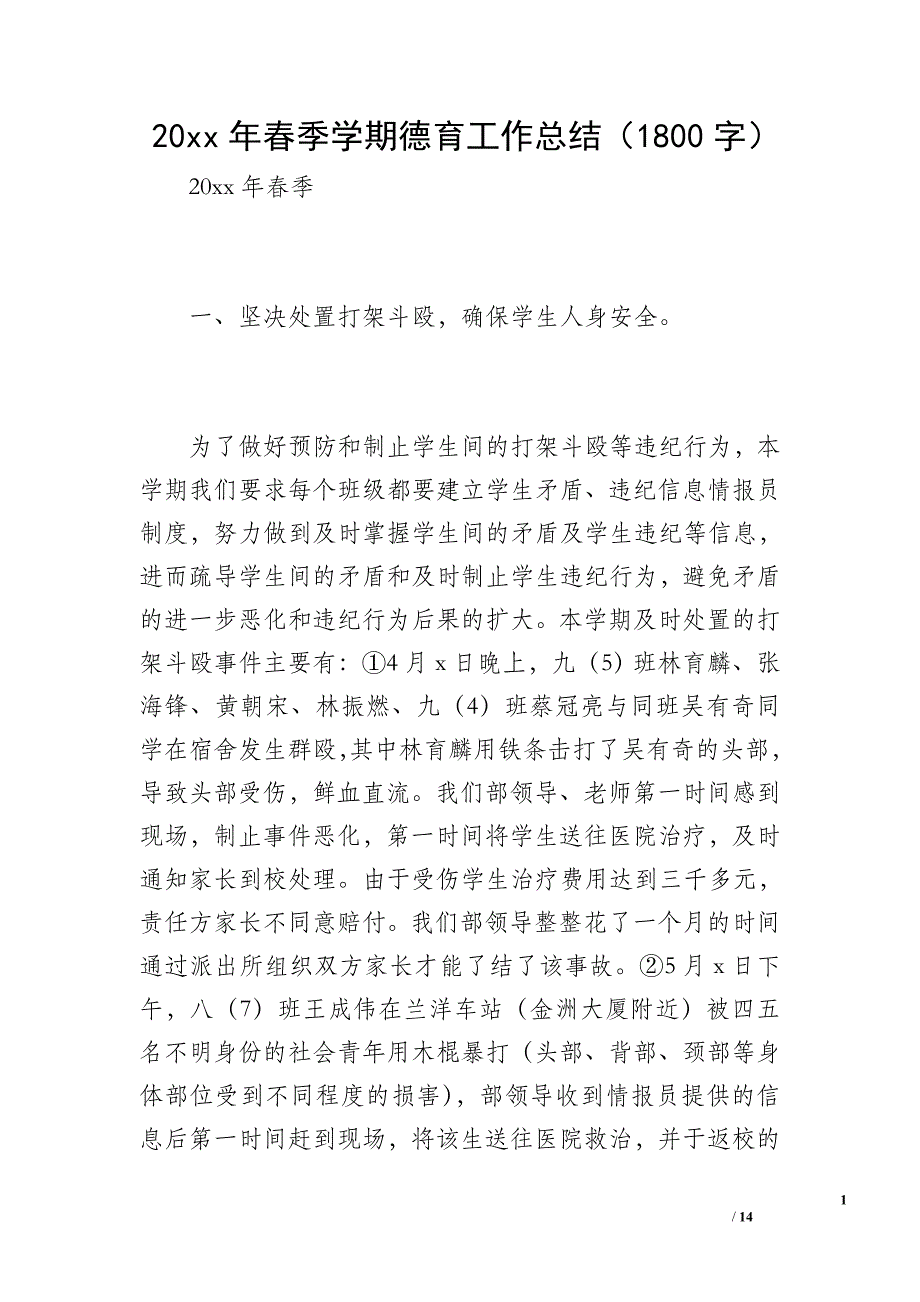 20xx 年春季学期德育工作总结（1800 字）

20xx 年春季

一、坚决处置打架斗殴，确保学生人身安全。

为了做好预防和制止学生间的打架斗殴等违纪行为，本学期我们要求每个班级都要建立学生矛盾、违纪信息情报员制度，努力做到及时掌握学生间的矛盾及学生违纪等信息，进而疏导学生间的矛盾和及时制止学生违纪行为，避免矛盾的进一步恶化和违纪行为后果的扩大。本学期及时处置的打架斗殴事件主要有：①4 月 x 日晚上，九（5）班林育麟、张海锋、黄朝宋、林振燃、九（4）班蔡冠亮与同班吴有奇同学在宿舍发生群殴,其中林育麟用铁条击打了吴有奇的头部，导致头部受伤，鲜血直流。我们部领导、老师第一时间感到现场，制止事件恶化，第一时间将学生送往医院治疗，及时通知家长到校处理。由于受伤学生治疗费用达到三千多元，责任方家长不同意赔付。我们部领导整整花了一个月的时间通过派出所组织双方家长才能了结了该事故。②5 月 x 日下午，八（7）班王成伟在兰洋车站（金洲大厦附近）被四五名不明身份的社会青年用木棍暴打（头部、背部、颈部等身体部位受到不同程度的损害），部领导收到情报员提供的信息后第一时间赶到现场，将该生送往医院救治，并于返校的

1

/ 14